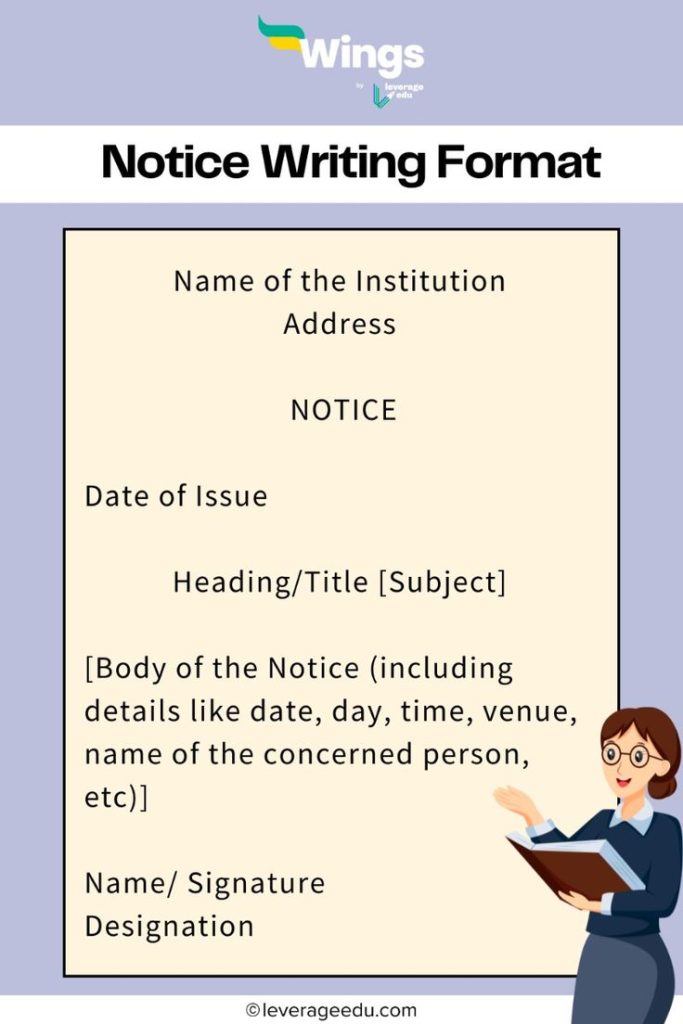 Wings
by leverage edu

Notice Writing Format

Name of the Institution
Address

NOTICE

Date of Issue

Heading/Title [Subject]

[Body of the Notice (including details like date, day, time, venue, name of the concerned person, etc)]

Name/ Signature
Designation

©leverageedu.com